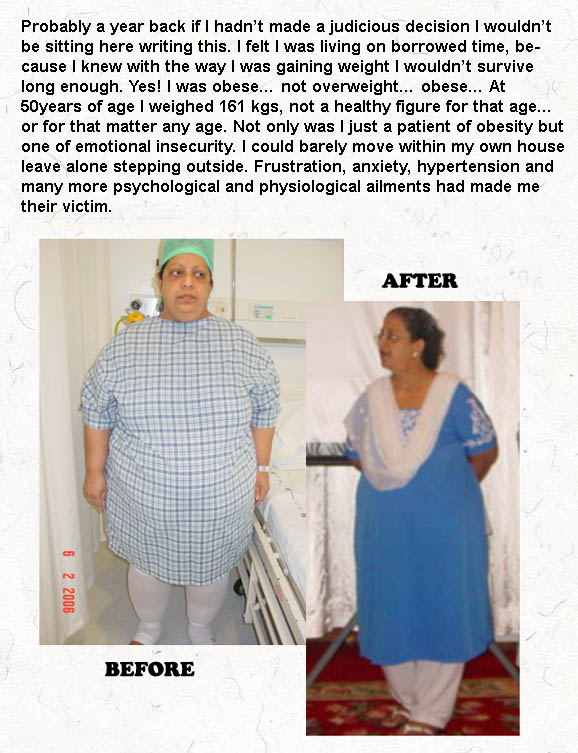 Probably a year back if I hadn't made a judicious decision I wouldn't be sitting here writing this. I felt I was living on borrowed time, because I knew with the way I was gaining weight I wouldn't survive long enough. Yes! I was obese... not overweight... obese... At 50years of age I weighed 161 kgs, not a healthy figure for that age... or for that matter any age. Not only was I just a patient of obesity but one of emotional insecurity. I could barely move within my own house leave alone stepping outside. Frustration, anxiety, hypertension and many more psychological and physiological ailments had made me their victim.

AFTER

6 2 2006

BEFORE